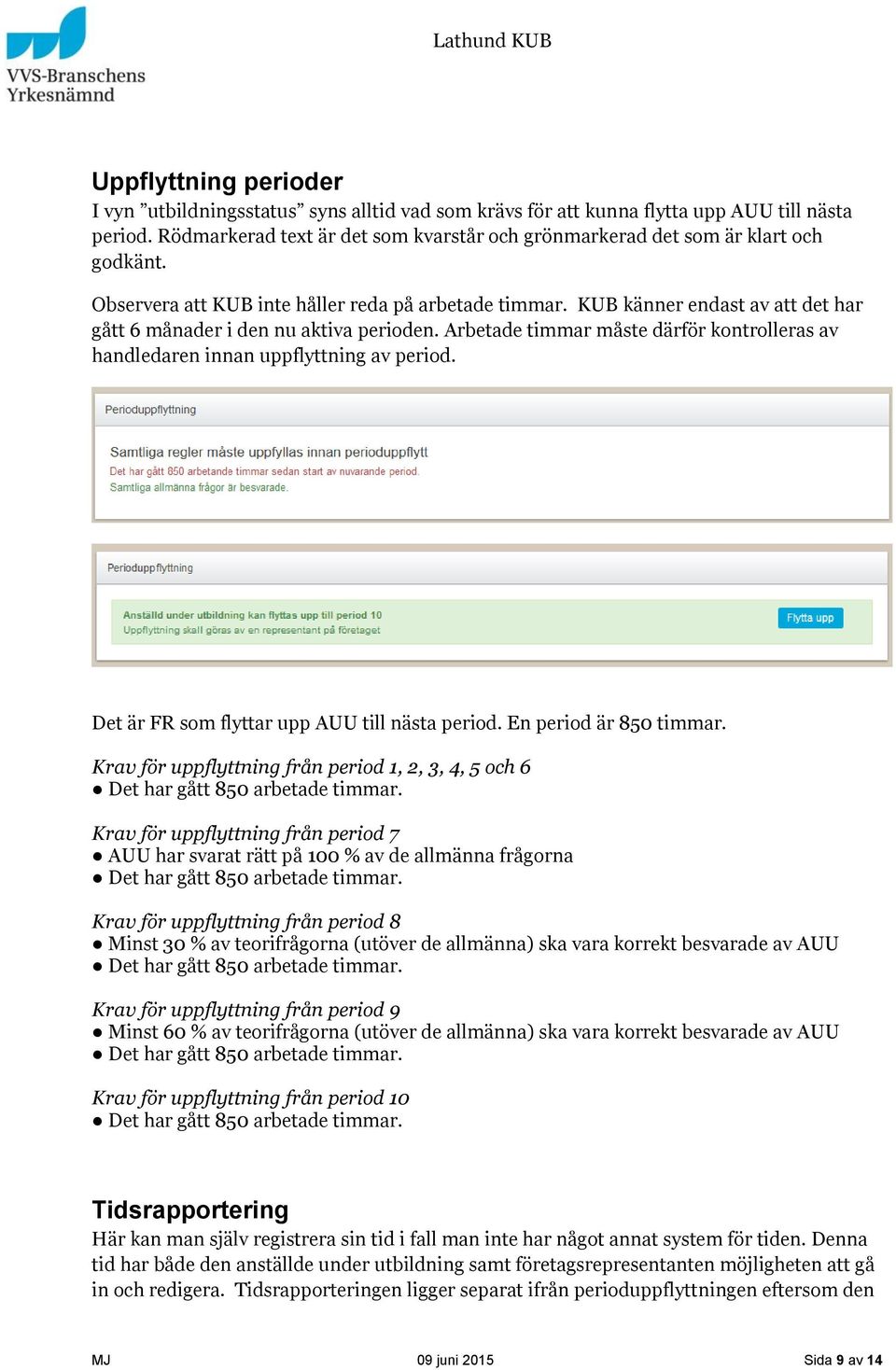 VVS-Branschens Yrkesnämnd

Lathund KUB

Uppflyttning perioder
I vyn ”utbildningsstatus” syns alltid vad som krävs för att kunna flytta upp AUU till nästa period. Rödmarkerad text är det som kvarstår och grönmarkerad det som är klart och godkänt.

Observera att KUB inte håller reda på arbetade timmar. KUB känner endast av att det har gått 6 månader i den nu aktiva perioden. Arbetade timmar måste därför kontrolleras av handledaren innan uppflyttning av period.

Perioduppflyttning

Samtliga regler måste uppfyllas innan perioduppflytt
Det har gått 850 arbetande timmar sedan start av nuvarande period.
Samtliga allmänna frågor är besvarade.

Perioduppflyttning

Anställd under utbildning kan flyttas upp till period 10
Uppflyttning skall göras av en representant på företaget

Flytta upp

Det är FR som flyttar upp AUU till nästa period. En period är 850 timmar.

Krav för uppflyttning från period 1, 2, 3, 4, 5 och 6
● Det har gått 850 arbetade timmar.

Krav för uppflyttning från period 7
● AUU har svarat rätt på 100 % av de allmänna frågorna
● Det har gått 850 arbetade timmar.

Krav för uppflyttning från period 8
● Minst 30 % av teorifrågorna (utöver de allmänna) ska vara korrekt besvarade av AUU
● Det har gått 850 arbetade timmar.

Krav för uppflyttning från period 9
● Minst 60 % av teorifrågorna (utöver de allmänna) ska vara korrekt besvarade av AUU
● Det har gått 850 arbetade timmar.

Krav för uppflyttning från period 10
● Det har gått 850 arbetade timmar.

Tidsrapportering
Här kan man själv registrera sin tid i fall man inte har något annat system för tiden. Denna tid har både den anställde under utbildning samt företagsrepresentanten möjligheten att gå in och redigera. Tidsrapporteringen ligger separat ifrån perioduppflyttningen eftersom den

MJ 09 juni 2015 Sida 9 av 14